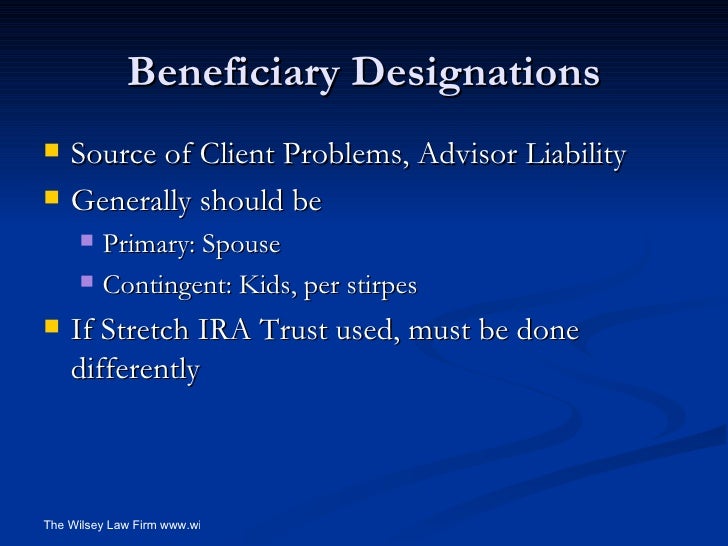 Beneficiary Designations

- Source of Client Problems, Advisor Liability
- Generally should be
  - Primary: Spouse
  - Contingent: Kids, per stirpes
- If Stretch IRA Trust used, must be done differently

The Wilsey Law Firm www.wi